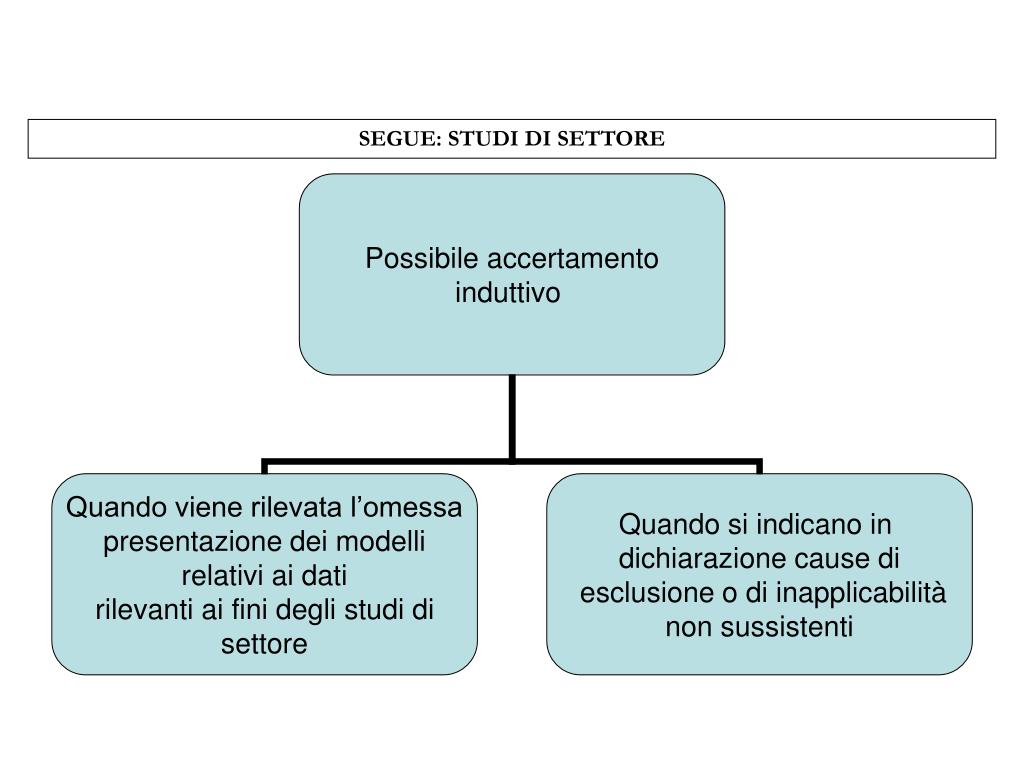 SEGUE: STUDI DI SETTORE

Possibile accertamento induttivo

Quando viene rilevata l’omessa presentazione dei modelli relativi ai dati rilevanti ai fini degli studi di settore

Quando si indicano in dichiarazione cause di esclusione o di inapplicabilità non sussistenti